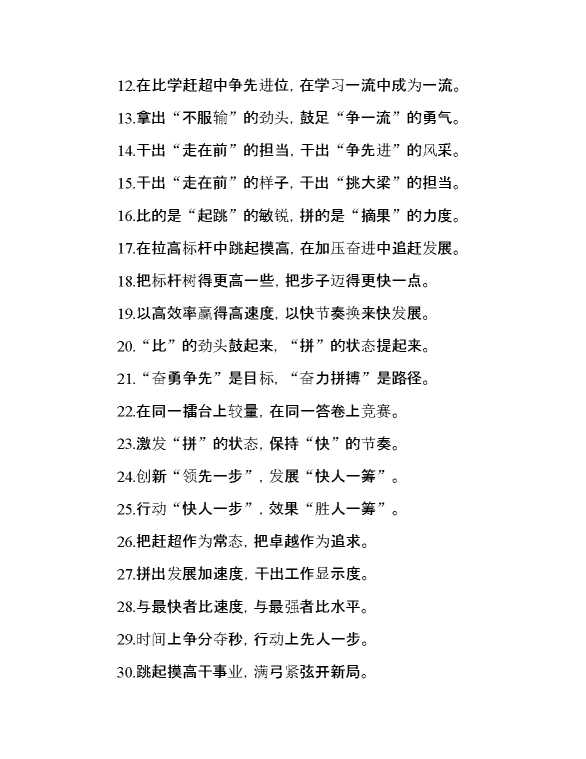 12.在比学赶超中争先进位，在学习一流中成为一流。

13.拿出“不服输”的劲头，鼓足“争一流”的勇气。

14.干出“走在前”的担当，干出“争先进”的风采。

15.干出“走在前”的样子，干出“挑大梁”的担当。

16.比的是“起跳”的敏锐，拼的是“摘果”的力度。

17.在拉高标杆中跳起摸高，在加压奋进中追赶发展。

18.把标杆树得更高一些，把步子迈得更快一点。

19.以高效率赢得高速度，以快节奏换来快发展。

20.“比”的劲头鼓起来，“拼”的状态提起来。

21.“奋勇争先”是目标，“奋力拼搏”是路径。

22.在同一擂台上较量，在同一答卷上竞赛。

23.激发“拼”的状态，保持“快”的节奏。

24.创新“领先一步”，发展“快人一筹”。

25.行动“快人一步”，效果“胜人一筹”。

26.把赶超作为常态，把卓越作为追求。

27.拼出发展加速度，干出工作显示度。

28.与最快者比速度，与最强者比水平。

29.时间上争分夺秒，行动上先人一步。

30.跳起摸高干事业，满弓紧弦开新局。